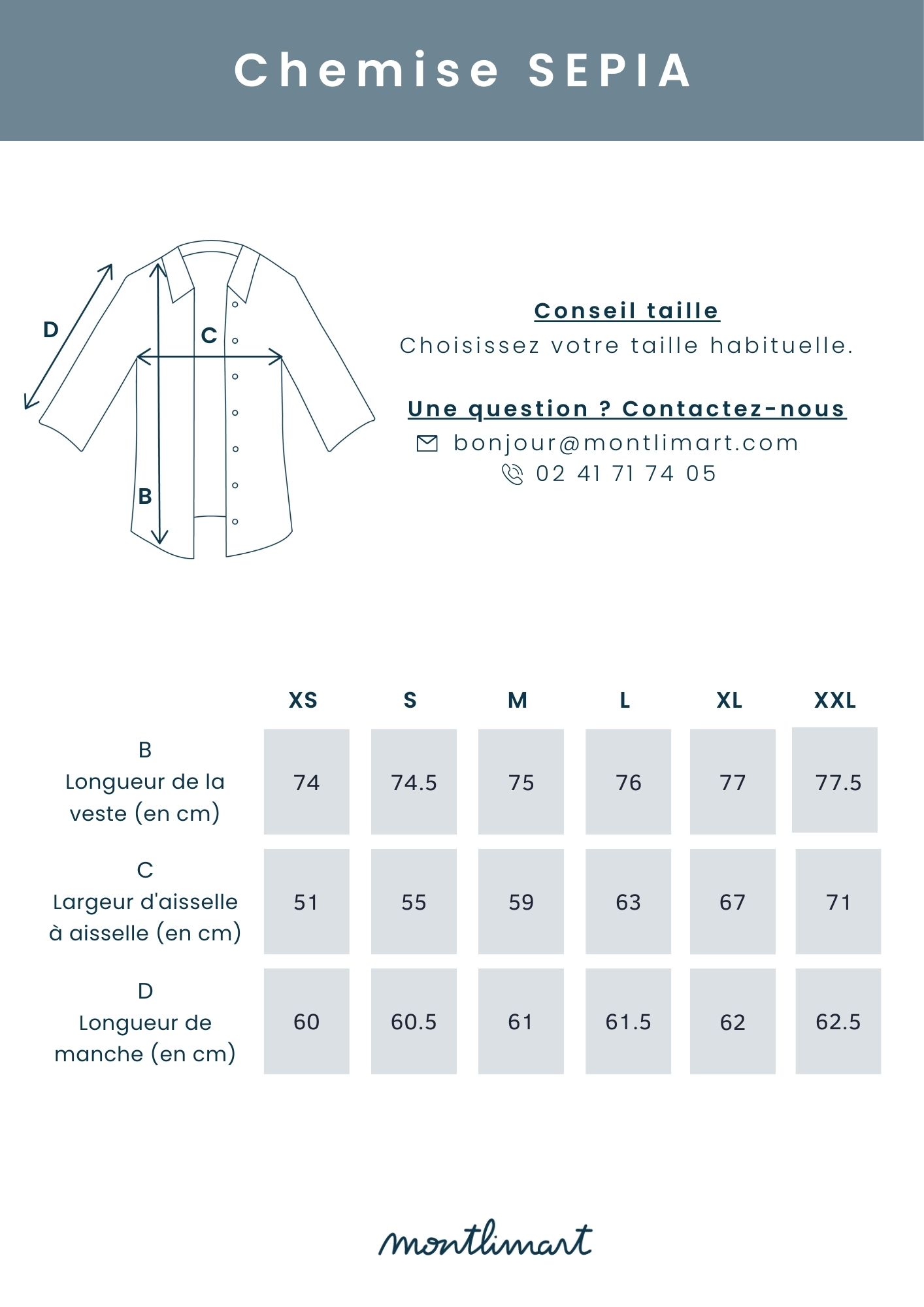 Chemise SEPIA

D

C

B

Conseil taille

Choisissez votre taille habituelle.

Une question ? Contactez-nous

bonjour@montlimart.com

02 41 71 74 05

| | XS | S | M | L | XL | XXL |
|---|---|---|---|---|---|---|
| B Longueur de la veste (en cm) | 74 | 74.5 | 75 | 76 | 77 | 77.5 |
| C Largeur d'aisselle à aisselle (en cm) | 51 | 55 | 59 | 63 | 67 | 71 |
| D Longueur de manche (en cm) | 60 | 60.5 | 61 | 61.5 | 62 | 62.5 |

montlimart